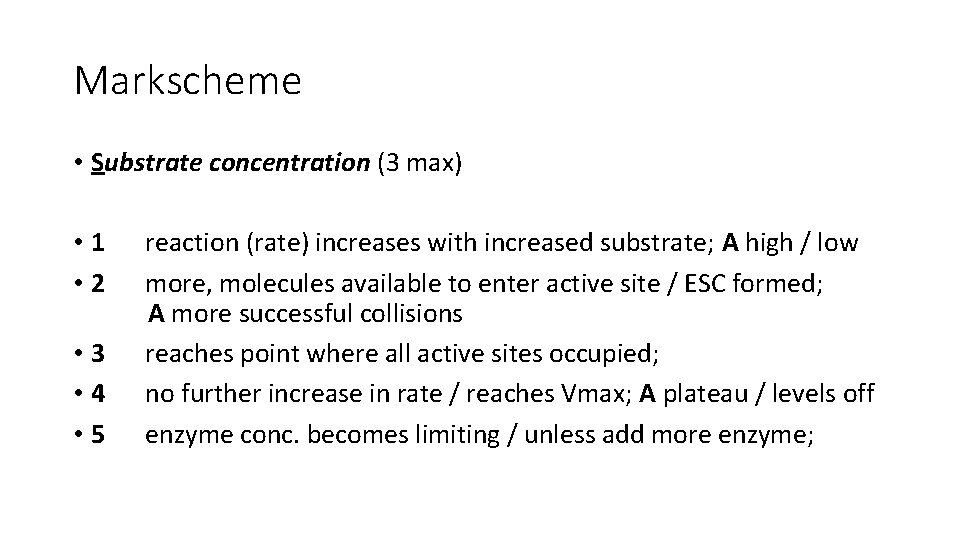 Markscheme

• Substrate concentration (3 max)

• 1 reaction (rate) increases with increased substrate; A high / low
• 2 more, molecules available to enter active site / ESC formed; A more successful collisions
• 3 reaches point where all active sites occupied;
• 4 no further increase in rate / reaches Vmax; A plateau / levels off
• 5 enzyme conc. becomes limiting / unless add more enzyme;